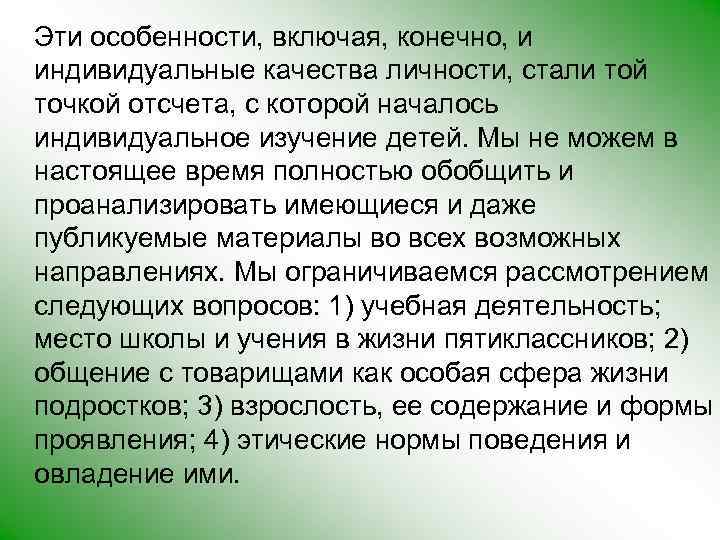 Эти особенности, включая, конечно, и индивидуальные качества личности, стали той точкой отсчета, с которой началось индивидуальное изучение детей. Мы не можем в настоящее время полностью обобщить и проанализировать имеющиеся и даже публикуемые материалы во всех возможных направлениях. Мы ограничиваемся рассмотрением следующих вопросов: 1) учебная деятельность; место школы и учения в жизни пятиклассников; 2) общение с товарищами как особая сфера жизни подростков; 3) взрослость, ее содержание и формы проявления; 4) этические нормы поведения и овладение ими.